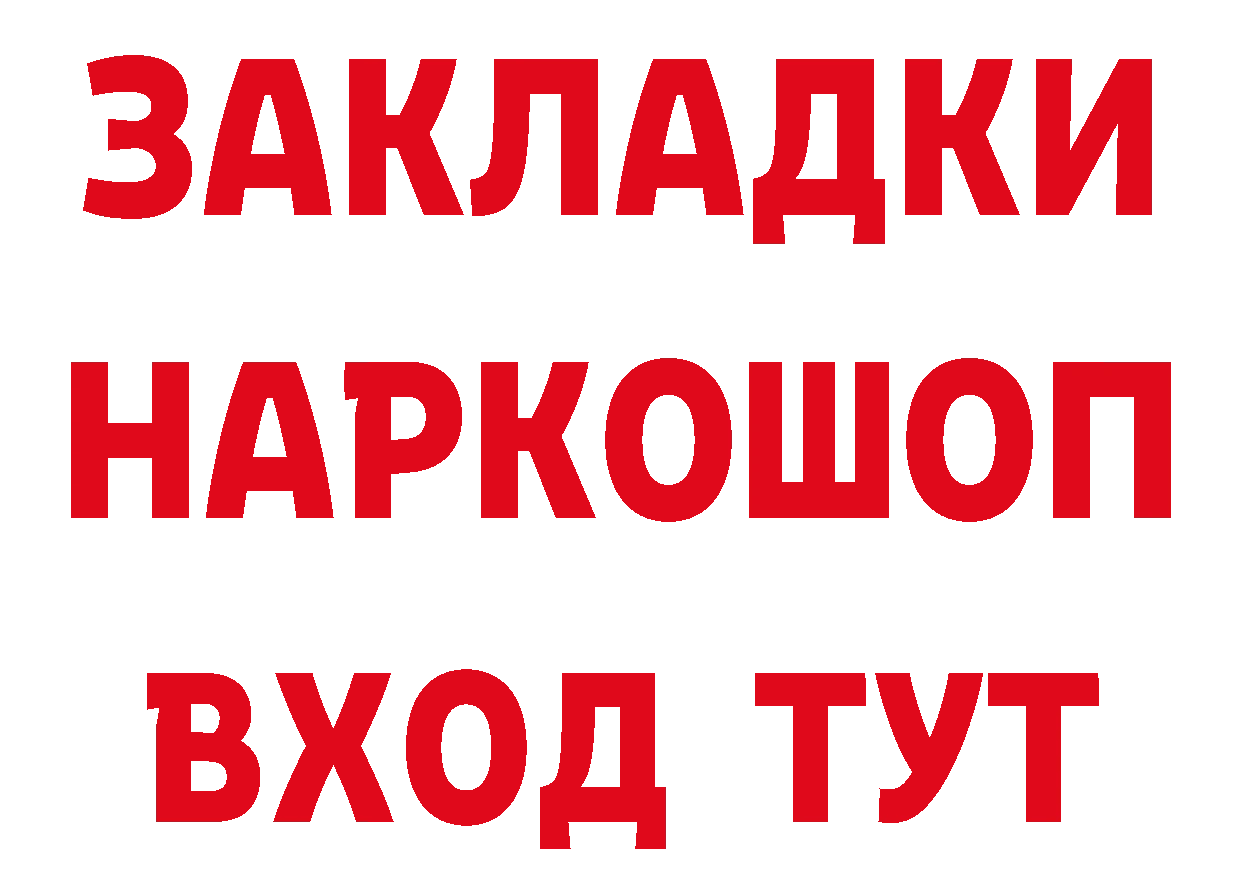 ЗАКЛАДКИ НАРКОШОП ВХОД ТУТ